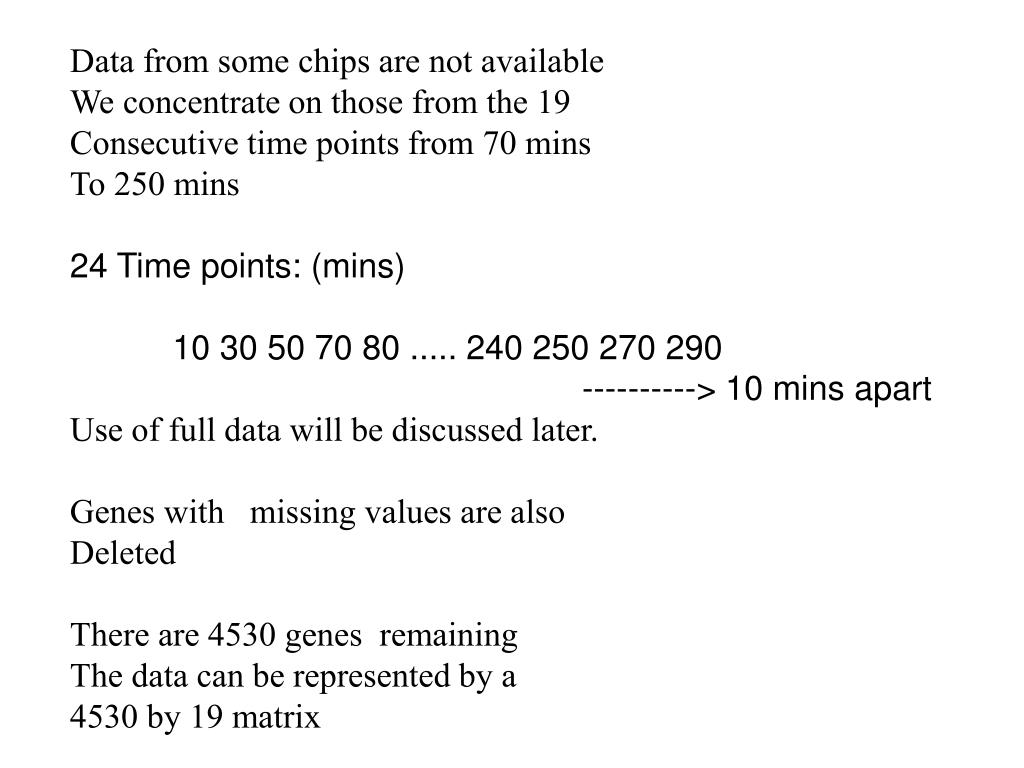 Data from some chips are not available
We concentrate on those from the 19
Consecutive time points from 70 mins
To 250 mins

24 Time points: (mins)

10 30 50 70 80 ..... 240 250 270 290
----------> 10 mins apart
Use of full data will be discussed later.

Genes with missing values are also
Deleted

There are 4530 genes remaining
The data can be represented by a
4530 by 19 matrix